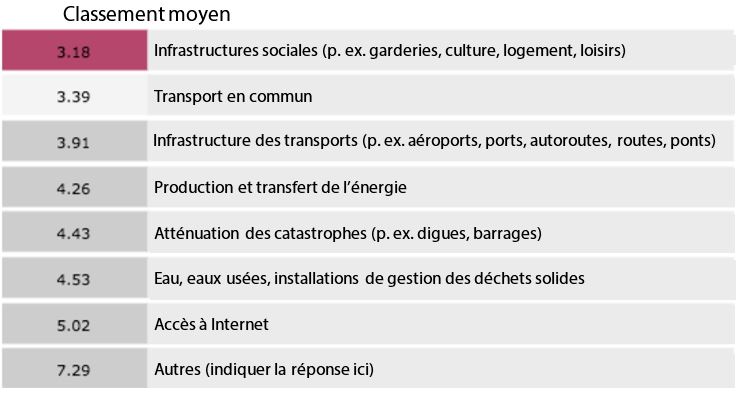 Classement moyen

| | |
|---|---|
| 3.18 | Infrastructures sociales (p. ex. garderies, culture, logement, loisirs) |
| 3.39 | Transport en commun |
| 3.91 | Infrastructure des transports (p. ex. aéroports, ports, autoroutes, routes, ponts) |
| 4.26 | Production et transfert de l'énergie |
| 4.43 | Atténuation des catastrophes (p. ex. digues, barrages) |
| 4.53 | Eau, eaux usées, installations de gestion des déchets solides |
| 5.02 | Accès à Internet |
| 7.29 | Autres (indiquer la réponse ici) |